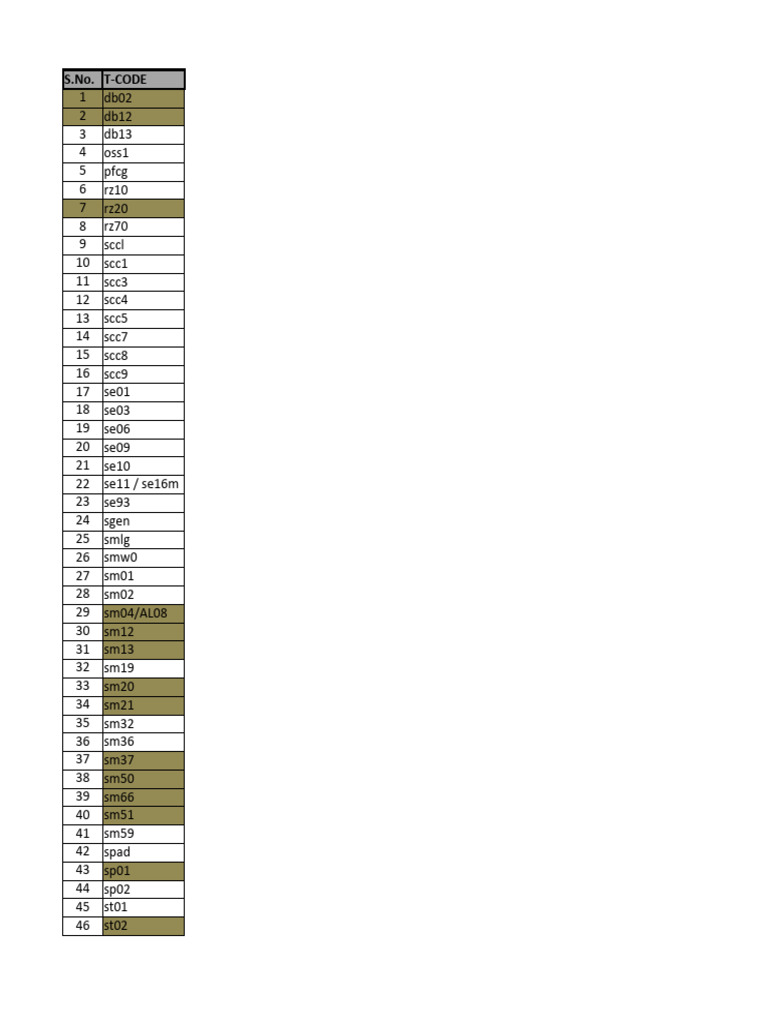 | S.No. | T-CODE |
|---|---|
| 1 | db02 |
| 2 | db12 |
| 3 | db13 |
| 4 | oss1 |
| 5 | pfcg |
| 6 | rz10 |
| 7 | rz20 |
| 8 | rz70 |
| 9 | sccl |
| 10 | scc1 |
| 11 | scc3 |
| 12 | scc4 |
| 13 | scc5 |
| 14 | scc7 |
| 15 | scc8 |
| 16 | scc9 |
| 17 | se01 |
| 18 | se03 |
| 19 | se06 |
| 20 | se09 |
| 21 | se10 |
| 22 | se11 / se16m |
| 23 | se93 |
| 24 | sgen |
| 25 | smlg |
| 26 | smw0 |
| 27 | sm01 |
| 28 | sm02 |
| 29 | sm04/AL08 |
| 30 | sm12 |
| 31 | sm13 |
| 32 | sm19 |
| 33 | sm20 |
| 34 | sm21 |
| 35 | sm32 |
| 36 | sm36 |
| 37 | sm37 |
| 38 | sm50 |
| 39 | sm66 |
| 40 | sm51 |
| 41 | sm59 |
| 42 | spad |
| 43 | sp01 |
| 44 | sp02 |
| 45 | st01 |
| 46 | st02 |